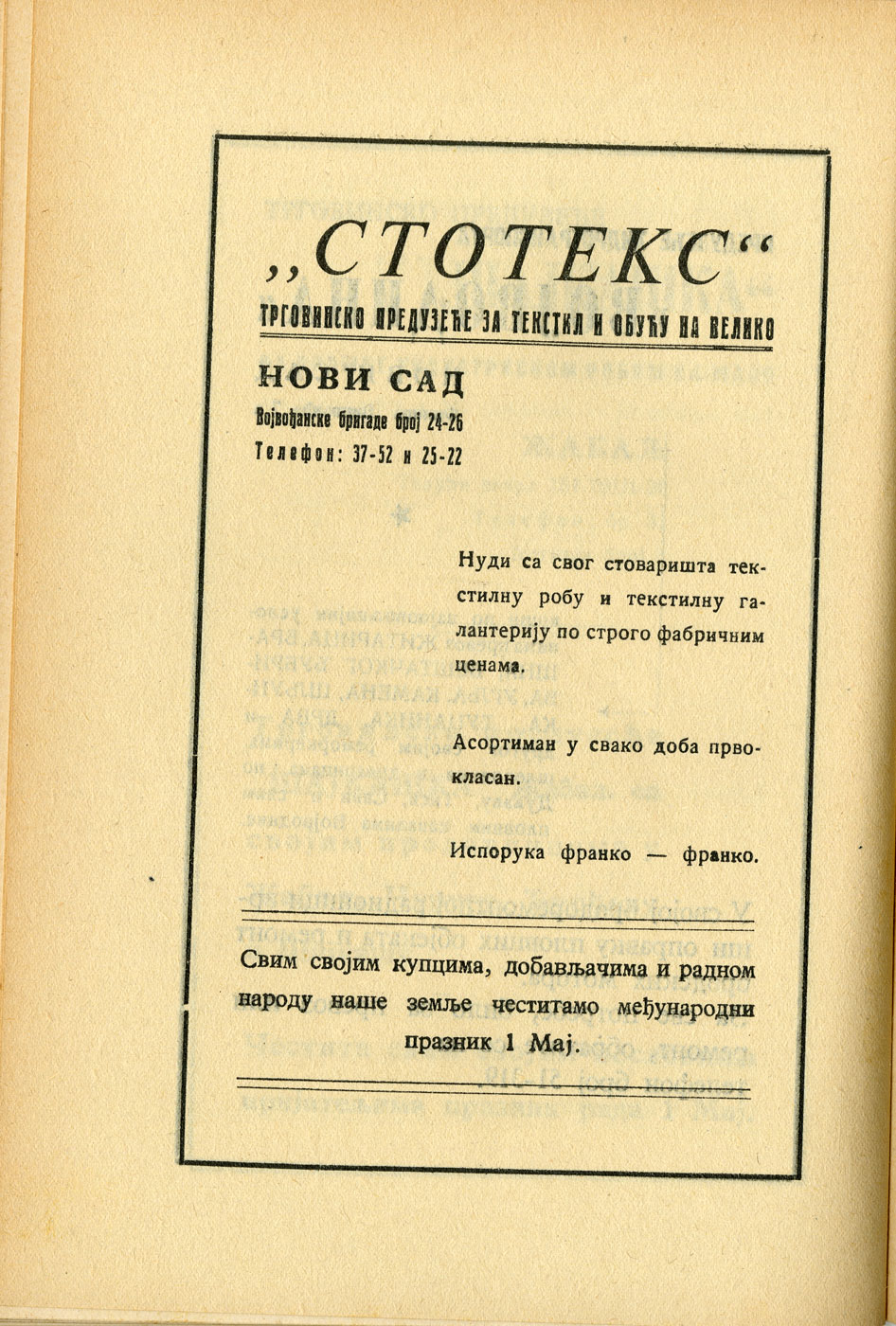 „СТОТЕКС“
ТРГОВИНСКО ПРЕДУЗЕЋЕ ЗА ТЕКСТИЛ И ОБУЋУ НА ВЕЛИКО

НОВИ САД
Војвођанске бригаде број 24-26
Телефон: 37-52 и 25-22

Нуди са свог стоваришта текстилну робу и текстилну галантерију по строго фабричним ценама.

Асортиман у свако доба првокласан.

Испорука франко — франко.

Свим својим купцима, добављачима и радном народу наше земље честитамо међународни празник 1 Мај.